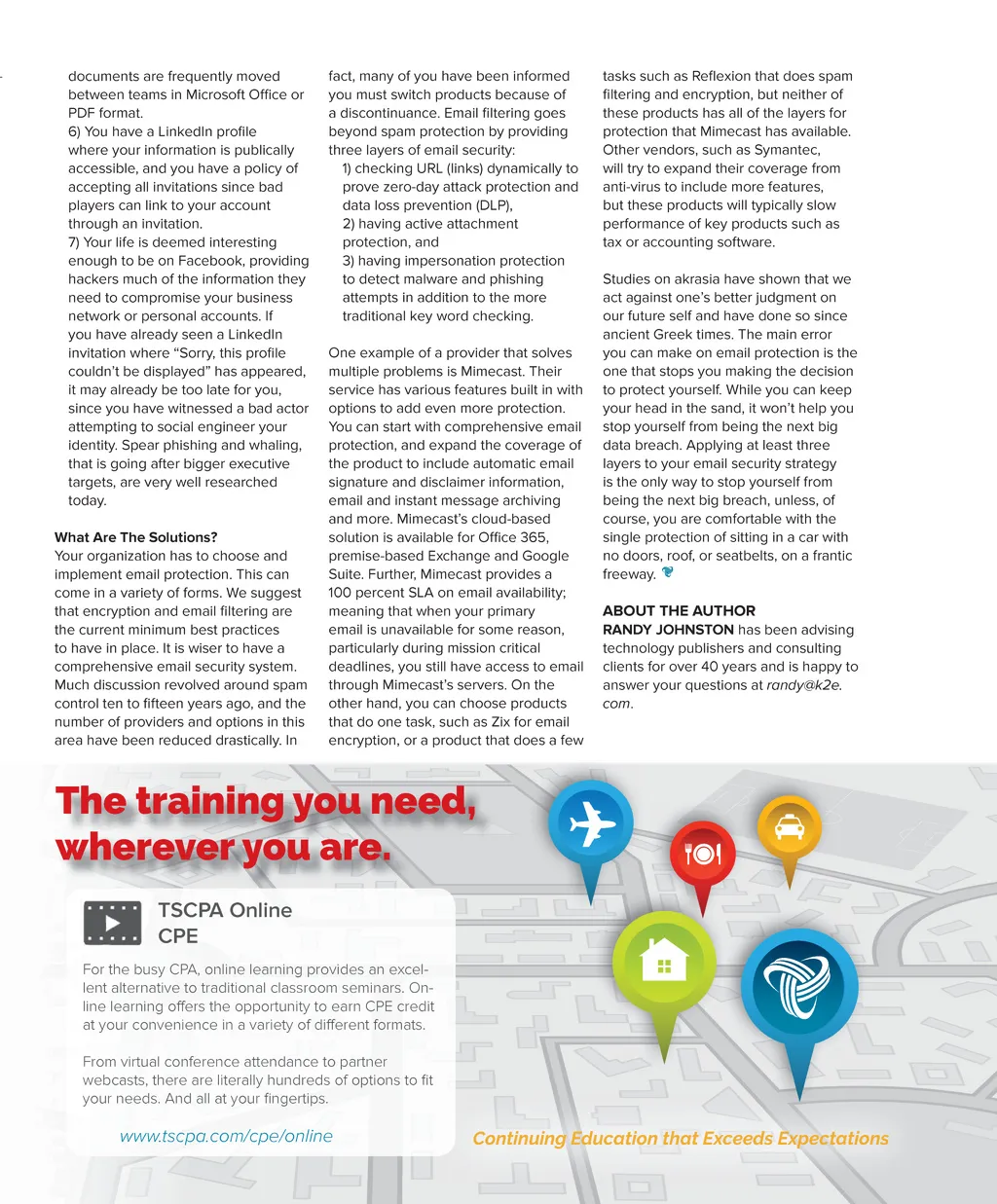 documents are frequently moved between teams in Microsoft Office or PDF format.
6) You have a LinkedIn profile where your information is publically accessible, and you have a policy of accepting all invitations since bad players can link to your account through an invitation.
7) Your life is deemed interesting enough to be on Facebook, providing hackers much of the information they need to compromise your business network or personal accounts. If you have already seen a LinkedIn invitation where "Sorry, this profile couldn't be displayed" has appeared, it may already be too late for you, since you have witnessed a bad actor attempting to social engineer your identity. Spear phishing and whaling, that is going after bigger executive targets, are very well researched today.

What Are The Solutions?
Your organization has to choose and implement email protection. This can come in a variety of forms. We suggest that encryption and email filtering are the current minimum best practices to have in place. It is wiser to have a comprehensive email security system. Much discussion revolved around spam control ten to fifteen years ago, and the number of providers and options in this area have been reduced drastically. In fact, many of you have been informed you must switch products because of a discontinuance. Email filtering goes beyond spam protection by providing three layers of email security:
1) checking URL (links) dynamically to prove zero-day attack protection and data loss prevention (DLP),
2) having active attachment protection, and
3) having impersonation protection to detect malware and phishing attempts in addition to the more traditional key word checking.

One example of a provider that solves multiple problems is Mimecast. Their service has various features built in with options to add even more protection. You can start with comprehensive email protection, and expand the coverage of the product to include automatic email signature and disclaimer information, email and instant message archiving and more. Mimecast's cloud-based solution is available for Office 365, premise-based Exchange and Google Suite. Further, Mimecast provides a 100 percent SLA on email availability; meaning that when your primary email is unavailable for some reason, particularly during mission critical deadlines, you still have access to email through Mimecast's servers. On the other hand, you can choose products that do one task, such as Zix for email encryption, or a product that does a few tasks such as Reflexion that does spam filtering and encryption, but neither of these products has all of the layers for protection that Mimecast has available. Other vendors, such as Symantec, will try to expand their coverage from anti-virus to include more features, but these products will typically slow performance of key products such as tax or accounting software.

Studies on akrasia have shown that we act against one's better judgment on our future self and have done so since ancient Greek times. The main error you can make on email protection is the one that stops you making the decision to protect yourself. While you can keep your head in the sand, it won't help you stop yourself from being the next big data breach. Applying at least three layers to your email security strategy is the only way to stop yourself from being the next big breach, unless, of course, you are comfortable with the single protection of sitting in a car with no doors, roof, or seatbelts, on a frantic freeway.

ABOUT THE AUTHOR
RANDY JOHNSTON has been advising technology publishers and consulting clients for over 40 years and is happy to answer your questions at randy@k2e.com.

The training you need, wherever you are.

TSCPA Online CPE

For the busy CPA, online learning provides an excellent alternative to traditional classroom seminars. Online learning offers the opportunity to earn CPE credit at your convenience in a variety of different formats.

From virtual conference attendance to partner webcasts, there are literally hundreds of options to fit your needs. And all at your fingertips.

www.tscpa.com/cpe/online

Continuing Education that Exceeds Expectations